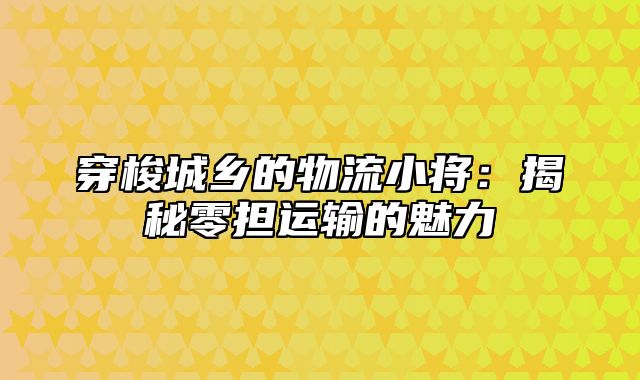 穿梭城乡的物流小将：揭秘零担运输的魅力